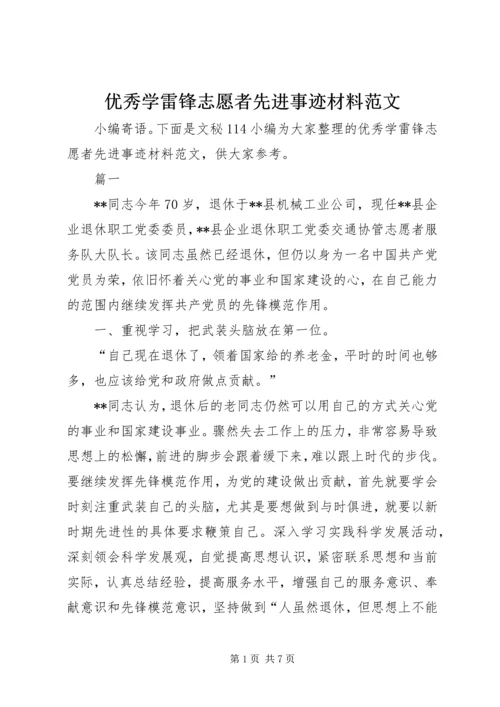 优秀学雷锋志愿者先进事迹材料范文

小编寄语。下面是文秘114小编为大家整理的优秀学雷锋志愿者先进事迹材料范文，供大家参考。

篇一

**同志今年70岁，退休于**县机械工业公司，现任**县企业退休职工党委委员，**县企业退休职工党委交通协管志愿者服务队大队长。该同志虽然已经退休，但仍以身为一名中国共产党党员为荣，依旧怀着关心党的事业和国家建设的心，在自己能力的范围内继续发挥共产党员的先锋模范作用。

一、重视学习，把武装头脑放在第一位。

“自己现在退休了，领着国家给的养老金，平时的时间也够多，也应该给党和政府做点贡献。”

**同志认为，退休后的老同志仍然可以用自己的方式关心党的事业和国家建设事业。骤然失去工作上的压力，非常容易导致思想上的松懈，前进的脚步会跟着缓下来，难以跟上时代的步伐。要继续发挥先锋模范作用，为党的建设做出贡献，首先就要学会时刻注重武装自己的头脑，尤其是要想做到与时俱进，就要以新时期先进性的具体要求鞭策自己。深入学习实践科学发展活动，深刻领会科学发展观，自觉提高思想认识，紧密联系思想和当前实际，认真总结经验，提高服务水平，增强自己的服务意识、奉献意识和先锋模范意识，坚持做到“人虽然退休，但思想上不能

第1页 共7页